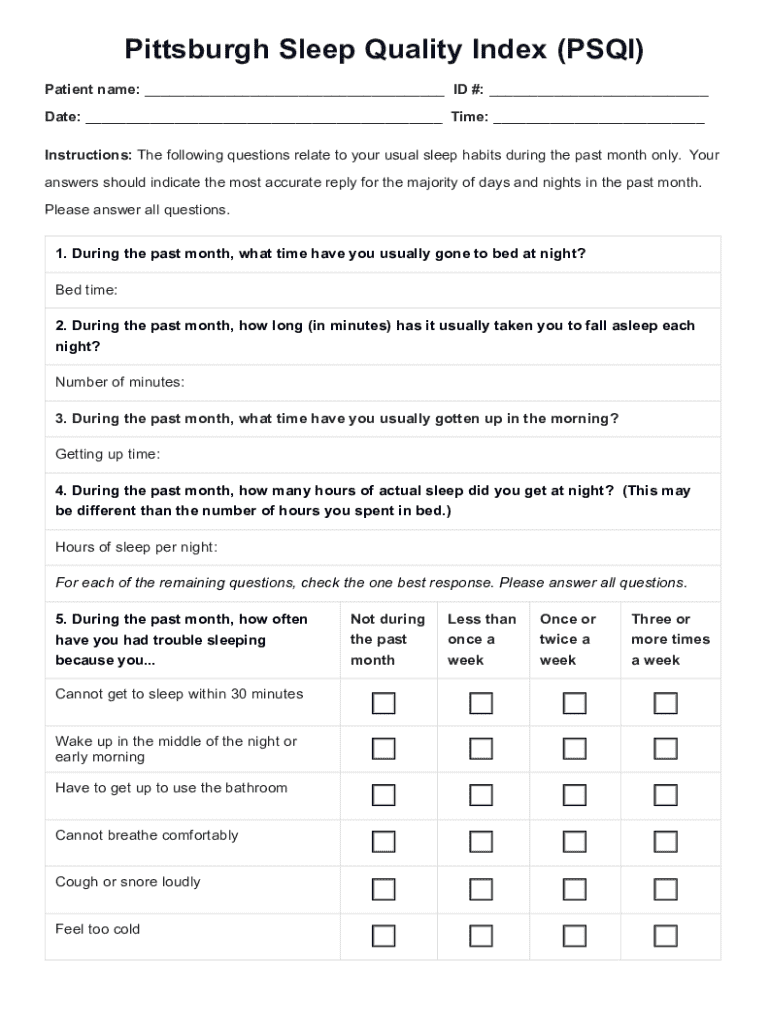 Pittsburgh Sleep Quality Index (PSQI)

Patient name: ______________________________________ ID #: ____________________________

Date: ______________________________________________ Time: ___________________________

Instructions: The following questions relate to your usual sleep habits during the past month only. Your answers should indicate the most accurate reply for the majority of days and nights in the past month. Please answer all questions.

1. During the past month, what time have you usually gone to bed at night?

Bed time:

2. During the past month, how long (in minutes) has it usually taken you to fall asleep each night?

Number of minutes:

3. During the past month, what time have you usually gotten up in the morning?

Getting up time:

4. During the past month, how many hours of actual sleep did you get at night? (This may be different than the number of hours you spent in bed.)

Hours of sleep per night:

For each of the remaining questions, check the one best response. Please answer all questions.

| 5. During the past month, how often have you had trouble sleeping because you... | Not during the past month | Less than once a week | Once or twice a week | Three or more times a week |
|---|---|---|---|---|
| Cannot get to sleep within 30 minutes | ☐ | ☐ | ☐ | ☐ |
| Wake up in the middle of the night or early morning | ☐ | ☐ | ☐ | ☐ |
| Have to get up to use the bathroom | ☐ | ☐ | ☐ | ☐ |
| Cannot breathe comfortably | ☐ | ☐ | ☐ | ☐ |
| Cough or snore loudly | ☐ | ☐ | ☐ | ☐ |
| Feel too cold | ☐ | ☐ | ☐ | ☐ |